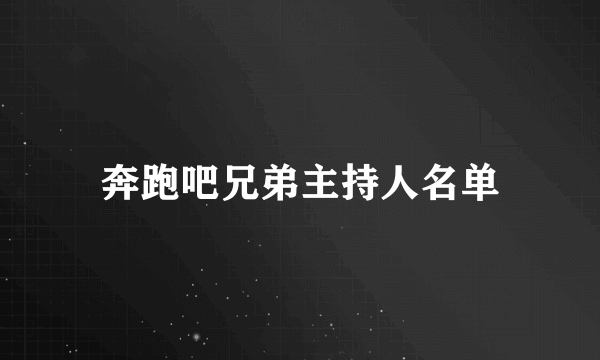 奔跑吧兄弟主持人名单